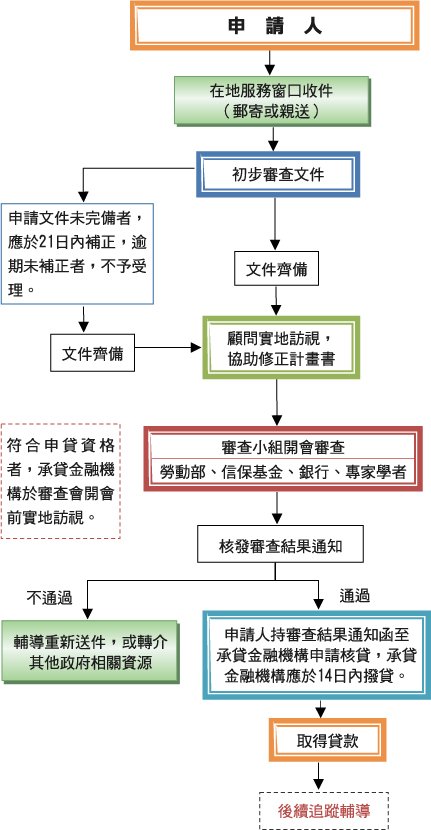 申　請　人

在地服務窗口收件
（郵寄或親送）

初步審查文件

申請文件未完備者，應於21日內補正，逾期未補正者，不予受理。

文件齊備

文件齊備

顧問實地訪視，
協助修正計畫書

符合申貸資格者，承貸金融機構於審查會開會前實地訪視。

審查小組開會審查
勞動部、信保基金、銀行、專家學者

核發審查結果通知

不通過

通過

輔導重新送件，或轉介其他政府相關資源

申請人持審查結果通知函至承貸金融機構申請核貸，承貸金融機構應於14日內撥貸。

取得貸款

後續追蹤輔導